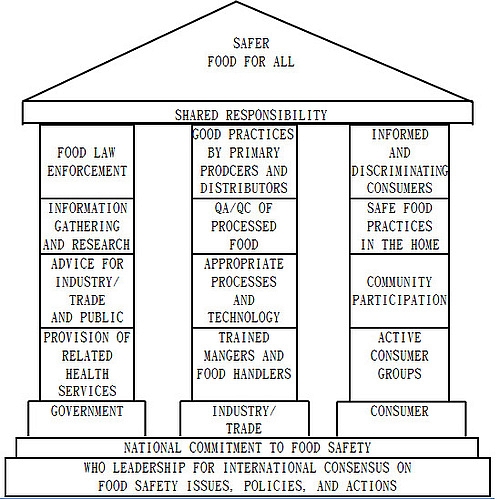 SAFER FOOD FOR ALL

SHARED RESPONSIBILITY

FOOD LAW ENFORCEMENT

INFORMATION GATHERING AND RESEARCH

ADVICE FOR INDUSTRY/ TRADE AND PUBLIC

PROVISION OF RELATED HEALTH SERVICES

GOVERNMENT

GOOD PRACTICES BY PRIMARY PRODCERS AND DISTRIBUTORS

QA/QC OF PROCESSED FOOD

APPROPRIATE PROCESSES AND TECHNOLOGY

TRAINED MANGERS AND FOOD HANDLERS

INDUSTRY/ TRADE

INFORMED AND DISCRIMINATING CONSUMERS

SAFE FOOD PRACTICES IN THE HOME

COMMUNITY PARTICIPATION

ACTIVE CONSUMER GROUPS

CONSUMER

NATIONAL COMMITMENT TO FOOD SAFETY

WHO LEADERSHIP FOR INTERNATIONAL CONSENSUS ON FOOD SAFETY ISSUES, POLICIES, AND ACTIONS